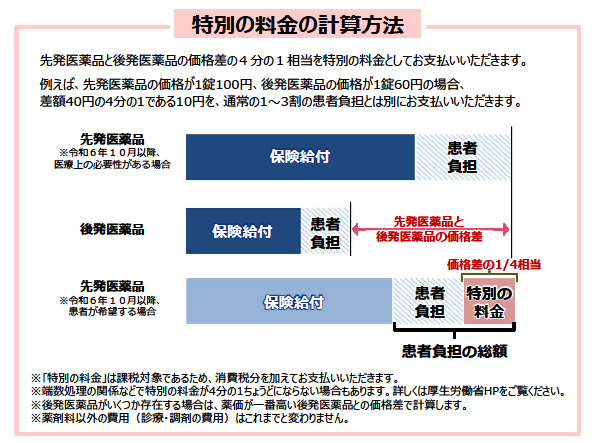 特別の料金の計算方法

先発医薬品と後発医薬品の価格差の４分の１相当を特別の料金としてお支払いいただきます。

例えば、先発医薬品の価格が1錠100円、後発医薬品の価格が1錠60円の場合、差額40円の4分の1である10円を、通常の1～3割の患者負担とは別にお支払いいただきます。

先発医薬品
※令和６年１０月以降、医療上の必要性がある場合

保険給付

患者負担

後発医薬品

保険給付

患者負担

先発医薬品と後発医薬品の価格差

価格差の1/4相当

先発医薬品
※令和６年１０月以降、患者が希望する場合

保険給付

患者負担

特別の料金

患者負担の総額

※「特別の料金」は課税対象であるため、消費税分を加えてお支払いいただきます。
※端数処理の関係などで特別の料金が4分の1ちょうどにならない場合もあります。詳しくは厚生労働省HPをご覧ください。
※後発医薬品がいくつか存在する場合は、薬価が一番高い後発医薬品との価格差で計算します。
※薬剤料以外の費用（診療・調剤の費用）はこれまでと変わりません。